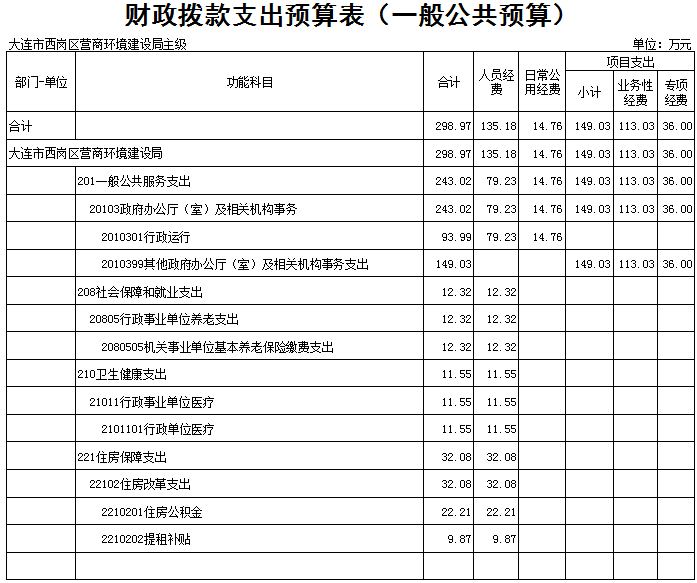 财政拨款支出预算表（一般公共预算）

大连市西岗区营商环境建设局主级 单位：万元

| 部门-单位 | 功能科目 | 合计 | 人员经费 | 日常公用经费 | 项目支出 | | |
|---|---|---|---|---|---|---|---|
| | | | | | 小计 | 业务性经费 | 专项经费 |
| 合计 | | 298.97 | 135.18 | 14.76 | 149.03 | 113.03 | 36.00 |
| 大连市西岗区营商环境建设局 | | 298.97 | 135.18 | 14.76 | 149.03 | 113.03 | 36.00 |
| | 201一般公共服务支出 | 243.02 | 79.23 | 14.76 | 149.03 | 113.03 | 36.00 |
| | 20103政府办公厅（室）及相关机构事务 | 243.02 | 79.23 | 14.76 | 149.03 | 113.03 | 36.00 |
| | 2010301行政运行 | 93.99 | 79.23 | 14.76 | | | |
| | 2010399其他政府办公厅（室）及相关机构事务支出 | 149.03 | | | 149.03 | 113.03 | 36.00 |
| | 208社会保障和就业支出 | 12.32 | 12.32 | | | | |
| | 20805行政事业单位养老支出 | 12.32 | 12.32 | | | | |
| | 2080505机关事业单位基本养老保险缴费支出 | 12.32 | 12.32 | | | | |
| | 210卫生健康支出 | 11.55 | 11.55 | | | | |
| | 21011行政事业单位医疗 | 11.55 | 11.55 | | | | |
| | 2101101行政单位医疗 | 11.55 | 11.55 | | | | |
| | 221住房保障支出 | 32.08 | 32.08 | | | | |
| | 22102住房改革支出 | 32.08 | 32.08 | | | | |
| | 2210201住房公积金 | 22.21 | 22.21 | | | | |
| | 2210202提租补贴 | 9.87 | 9.87 | | | | |
| | | | | | | | |